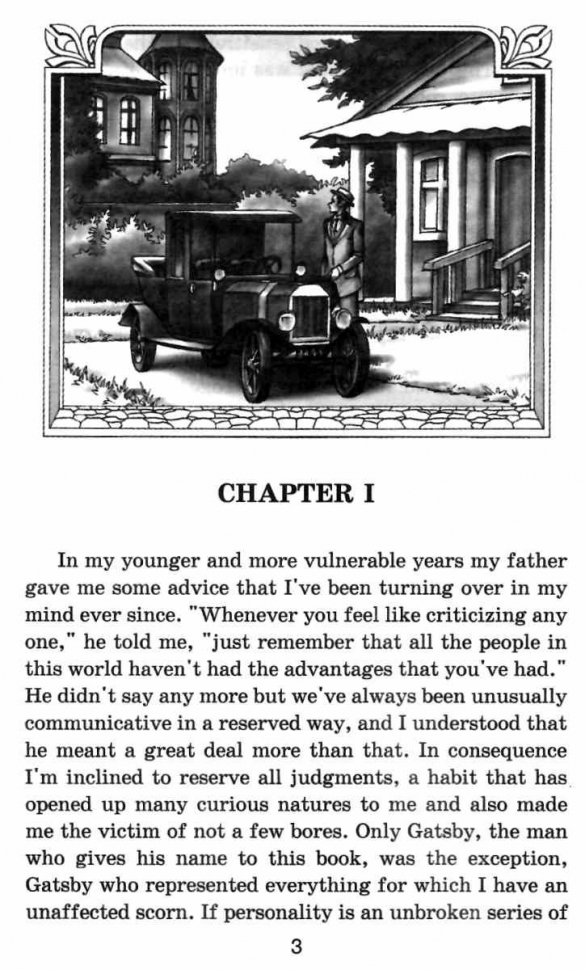 CHAPTER I

In my younger and more vulnerable years my father gave me some advice that I've been turning over in my mind ever since. "Whenever you feel like criticizing any one," he told me, "just remember that all the people in this world haven't had the advantages that you've had." He didn't say any more but we've always been unusually communicative in a reserved way, and I understood that he meant a great deal more than that. In consequence I'm inclined to reserve all judgments, a habit that has opened up many curious natures to me and also made me the victim of not a few bores. Only Gatsby, the man who gives his name to this book, was the exception, Gatsby who represented everything for which I have an unaffected scorn. If personality is an unbroken series of

3